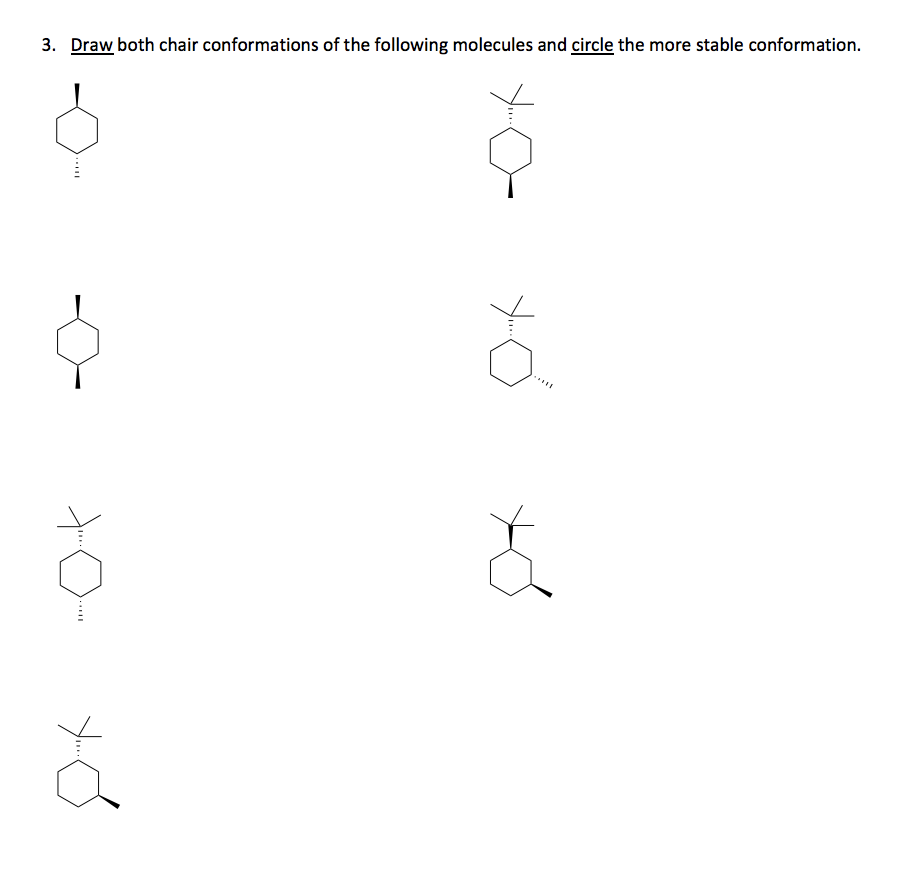 3. Draw both chair conformations of the following molecules and circle the more stable conformation.